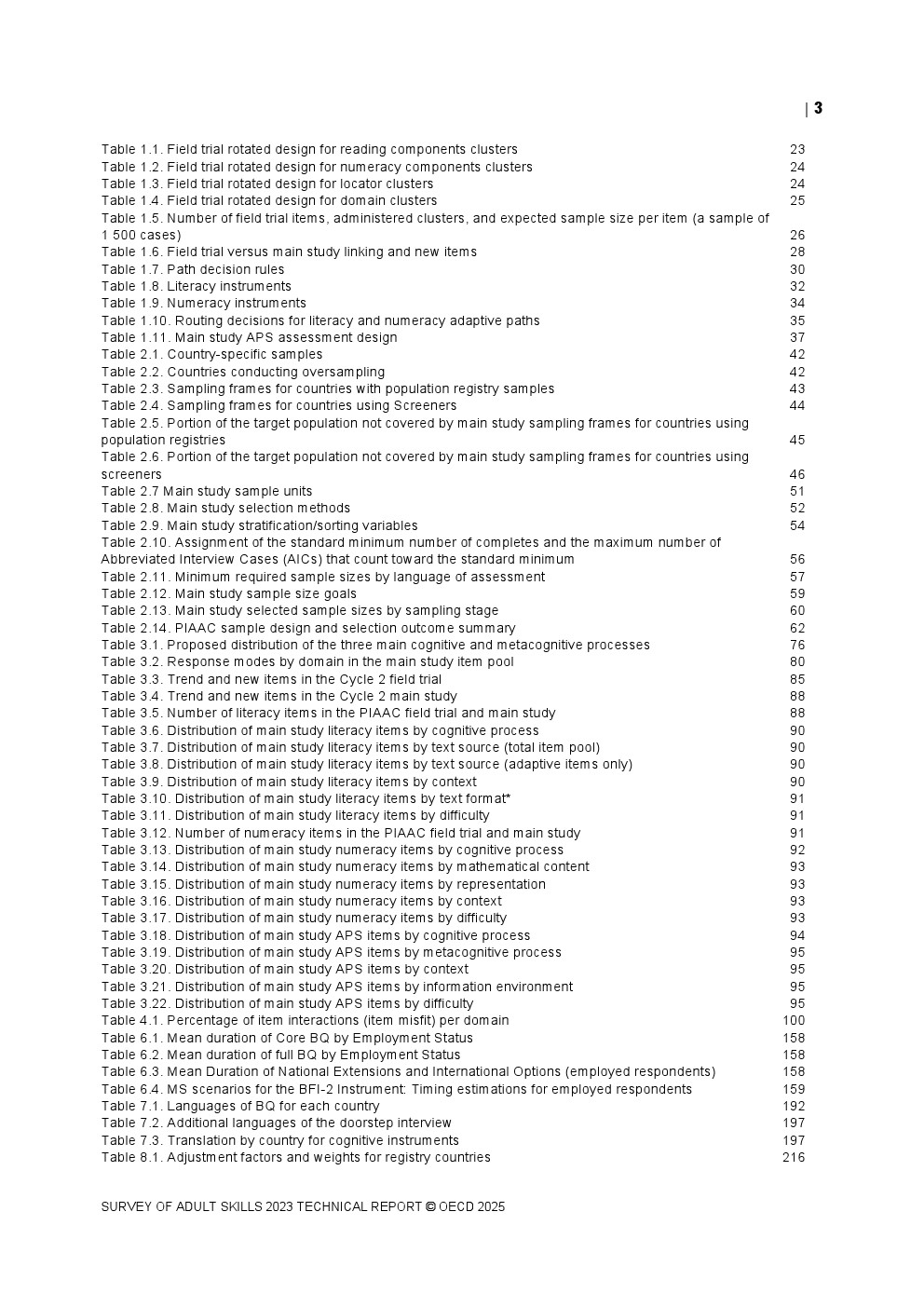 | 3

Table 1.1. Field trial rotated design for reading components clusters 23
Table 1.2. Field trial rotated design for numeracy components clusters 24
Table 1.3. Field trial rotated design for locator clusters 24
Table 1.4. Field trial rotated design for domain clusters 25
Table 1.5. Number of field trial items, administered clusters, and expected sample size per item (a sample of 1 500 cases) 26
Table 1.6. Field trial versus main study linking and new items 28
Table 1.7. Path decision rules 30
Table 1.8. Literacy instruments 32
Table 1.9. Numeracy instruments 34
Table 1.10. Routing decisions for literacy and numeracy adaptive paths 35
Table 1.11. Main study APS assessment design 37
Table 2.1. Country-specific samples 42
Table 2.2. Countries conducting oversampling 42
Table 2.3. Sampling frames for countries with population registry samples 43
Table 2.4. Sampling frames for countries using Screeners 44
Table 2.5. Portion of the target population not covered by main study sampling frames for countries using population registries 45
Table 2.6. Portion of the target population not covered by main study sampling frames for countries using screeners 46
Table 2.7 Main study sample units 51
Table 2.8. Main study selection methods 52
Table 2.9. Main study stratification/sorting variables 54
Table 2.10. Assignment of the standard minimum number of completes and the maximum number of Abbreviated Interview Cases (AICs) that count toward the standard minimum 56
Table 2.11. Minimum required sample sizes by language of assessment 57
Table 2.12. Main study sample size goals 59
Table 2.13. Main study selected sample sizes by sampling stage 60
Table 2.14. PIAAC sample design and selection outcome summary 62
Table 3.1. Proposed distribution of the three main cognitive and metacognitive processes 76
Table 3.2. Response modes by domain in the main study item pool 80
Table 3.3. Trend and new items in the Cycle 2 field trial 85
Table 3.4. Trend and new items in the Cycle 2 main study 88
Table 3.5. Number of literacy items in the PIAAC field trial and main study 88
Table 3.6. Distribution of main study literacy items by cognitive process 90
Table 3.7. Distribution of main study literacy items by text source (total item pool) 90
Table 3.8. Distribution of main study literacy items by text source (adaptive items only) 90
Table 3.9. Distribution of main study literacy items by context 90
Table 3.10. Distribution of main study literacy items by text format* 91
Table 3.11. Distribution of main study literacy items by difficulty 91
Table 3.12. Number of numeracy items in the PIAAC field trial and main study 91
Table 3.13. Distribution of main study numeracy items by cognitive process 92
Table 3.14. Distribution of main study numeracy items by mathematical content 93
Table 3.15. Distribution of main study numeracy items by representation 93
Table 3.16. Distribution of main study numeracy items by context 93
Table 3.17. Distribution of main study numeracy items by difficulty 93
Table 3.18. Distribution of main study APS items by cognitive process 94
Table 3.19. Distribution of main study APS items by metacognitive process 95
Table 3.20. Distribution of main study APS items by context 95
Table 3.21. Distribution of main study APS items by information environment 95
Table 3.22. Distribution of main study APS items by difficulty 95
Table 4.1. Percentage of item interactions (item misfit) per domain 100
Table 6.1. Mean duration of Core BQ by Employment Status 158
Table 6.2. Mean duration of full BQ by Employment Status 158
Table 6.3. Mean Duration of National Extensions and International Options (employed respondents) 158
Table 6.4. MS scenarios for the BFI-2 Instrument: Timing estimations for employed respondents 159
Table 7.1. Languages of BQ for each country 192
Table 7.2. Additional languages of the doorstep interview 197
Table 7.3. Translation by country for cognitive instruments 197
Table 8.1. Adjustment factors and weights for registry countries 216

SURVEY OF ADULT SKILLS 2023 TECHNICAL REPORT © OECD 2025